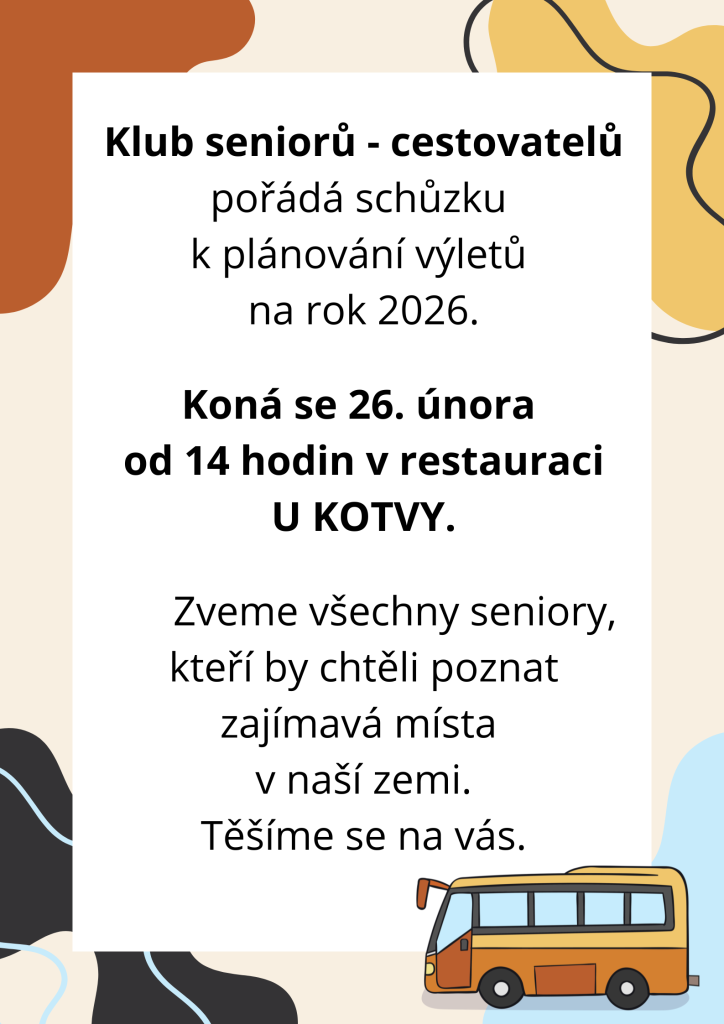 Klub seniorů - cestovatelů
pořádá schůzku
k plánování výletů
na rok 2026.

Koná se 26. února
od 14 hodin v restauraci
U KOTVY.

Zveme všechny seniory,
kteří by chtěli poznat
zajímavá místa
v naší zemi.
Těšíme se na vás.